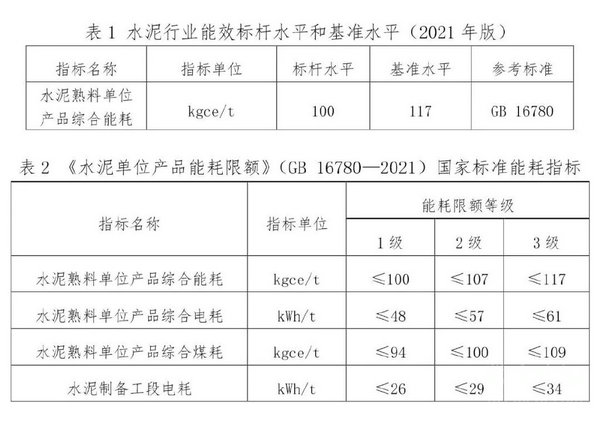 表1 水泥行业能效标杆水平和基准水平（2021年版）

| 指标名称 | 指标单位 | 标杆水平 | 基准水平 | 参考标准 |
|---|---|---|---|---|
| 水泥熟料单位产品综合能耗 | kgce/t | 100 | 117 | GB 16780 |

表2 《水泥单位产品能耗限额》（GB 16780—2021）国家标准能耗指标

| 指标名称 | 指标单位 | 能耗限额等级 | | |
|---|---|---|---|---|
| | | 1级 | 2级 | 3级 |
| 水泥熟料单位产品综合能耗 | kgce/t | ≤100 | ≤107 | ≤117 |
| 水泥熟料单位产品综合电耗 | kWh/t | ≤48 | ≤57 | ≤61 |
| 水泥熟料单位产品综合煤耗 | kgce/t | ≤94 | ≤100 | ≤109 |
| 水泥制备工段电耗 | kWh/t | ≤26 | ≤29 | ≤34 |